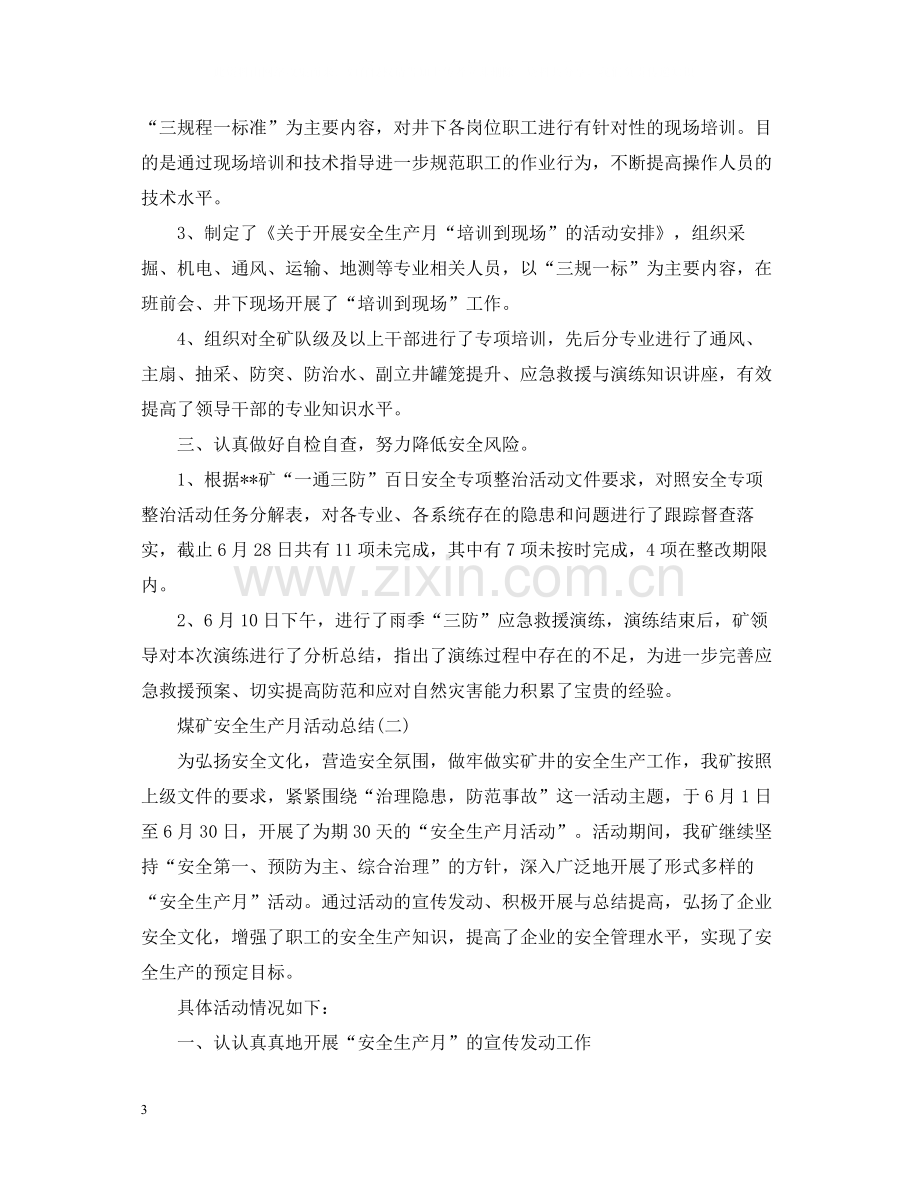 “三规程一标准”为主要内容，对井下各岗位职工进行有针对性的现场培训。目的是通过现场培训和技术指导进一步规范职工的作业行为，不断提高操作人员的技术水平。

3、制定了《关于开展安全生产月“培训到现场”的活动安排》，组织采掘、机电、通风、运输、地测等专业相关人员，以“三规一标”为主要内容，在班前会、井下现场开展了“培训到现场”工作。

4、组织对全矿队级及以上干部进行了专项培训，先后分专业进行了通风、主扇、抽采、防突、防治水、副立井罐笼提升、应急救援与演练知识讲座，有效提高了领导干部的专业知识水平。

三、认真做好自检自查，努力降低安全风险。

1、根据**矿“一通三防”百日安全专项整治活动文件要求，对照安全专项整治活动任务分解表，对各专业、各系统存在的隐患和问题进行了跟踪督查落实，截止6月28日共有11项未完成，其中有7项未按时完成，4项在整改期限内。

2、6月10日下午，进行了雨季“三防”应急救援演练，演练结束后，矿领导对本次演练进行了分析总结，指出了演练过程中存在的不足，为进一步完善应急救援预案、切实提高防范和应对自然灾害能力积累了宝贵的经验。

煤矿安全生产月活动总结(二)

为弘扬安全文化，营造安全氛围，做牢做实矿井的安全生产工作，我矿按照上级文件的要求，紧紧围绕“治理隐患，防范事故”这一活动主题，于6月1日至6月30日，开展了为期30天的“安全生产月活动”。活动期间，我矿继续坚持“安全第一、预防为主、综合治理”的方针，深入广泛地开展了形式多样的“安全生产月”活动。通过活动的宣传发动、积极开展与总结提高，弘扬了企业安全文化，增强了职工的安全生产知识，提高了企业的安全管理水平，实现了安全生产的预定目标。

具体活动情况如下：

一、认认真真地开展“安全生产月”的宣传发动工作

3

www.zixin.com.cn